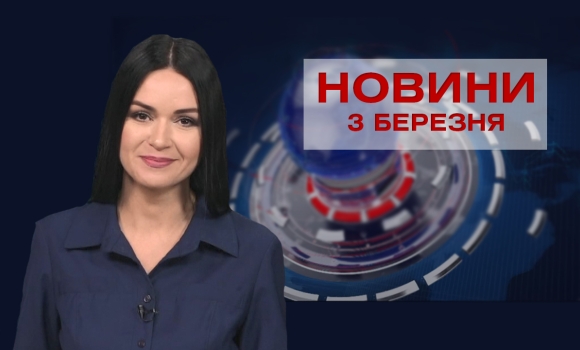 НОВИНИ
3 БЕРЕЗНЯ